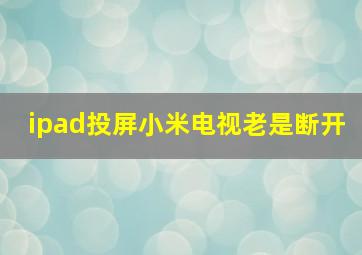 ipad投屏小米电视老是断开